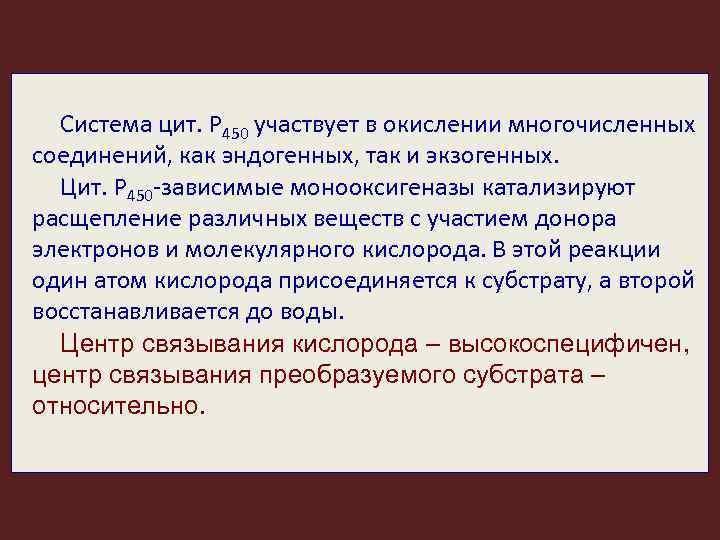 Система цит. $P_{450}$ участвует в окислении многочисленных соединений, как эндогенных, так и экзогенных.

Цит. $P_{450}$-зависимые монооксигеназы катализируют расщепление различных веществ с участием донора электронов и молекулярного кислорода. В этой реакции один атом кислорода присоединяется к субстрату, а второй восстанавливается до воды.

Центр связывания кислорода – высокоспецифичен, центр связывания преобразуемого субстрата – относительно.